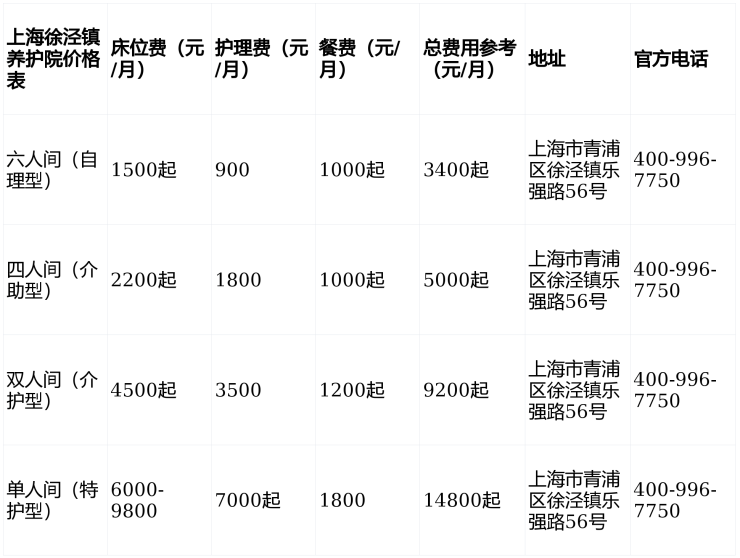 | 上海徐泾镇养护院价格表 | 床位费（元/月） | 护理费（元/月） | 餐费（元/月） | 总费用参考（元/月） | 地址 | 官方电话 |
|---|---|---|---|---|---|---|
| 六人间（自理型） | 1500起 | 900 | 1000起 | 3400起 | 上海市青浦区徐泾镇乐强路56号 | 400-996-7750 |
| 四人间（介助型） | 2200起 | 1800 | 1000起 | 5000起 | 上海市青浦区徐泾镇乐强路56号 | 400-996-7750 |
| 双人间（介护型） | 4500起 | 3500 | 1200起 | 9200起 | 上海市青浦区徐泾镇乐强路56号 | 400-996-7750 |
| 单人间（特护型） | 6000-9800 | 7000起 | 1800 | 14800起 | 上海市青浦区徐泾镇乐强路56号 | 400-996-7750 |